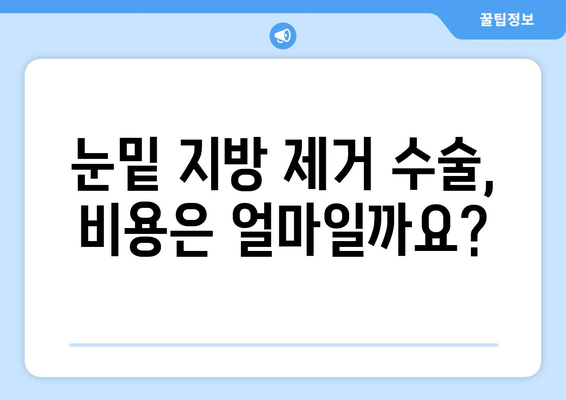 꿀팁정보

눈밑 지방 제거 수술, 비용은 얼마일까요?